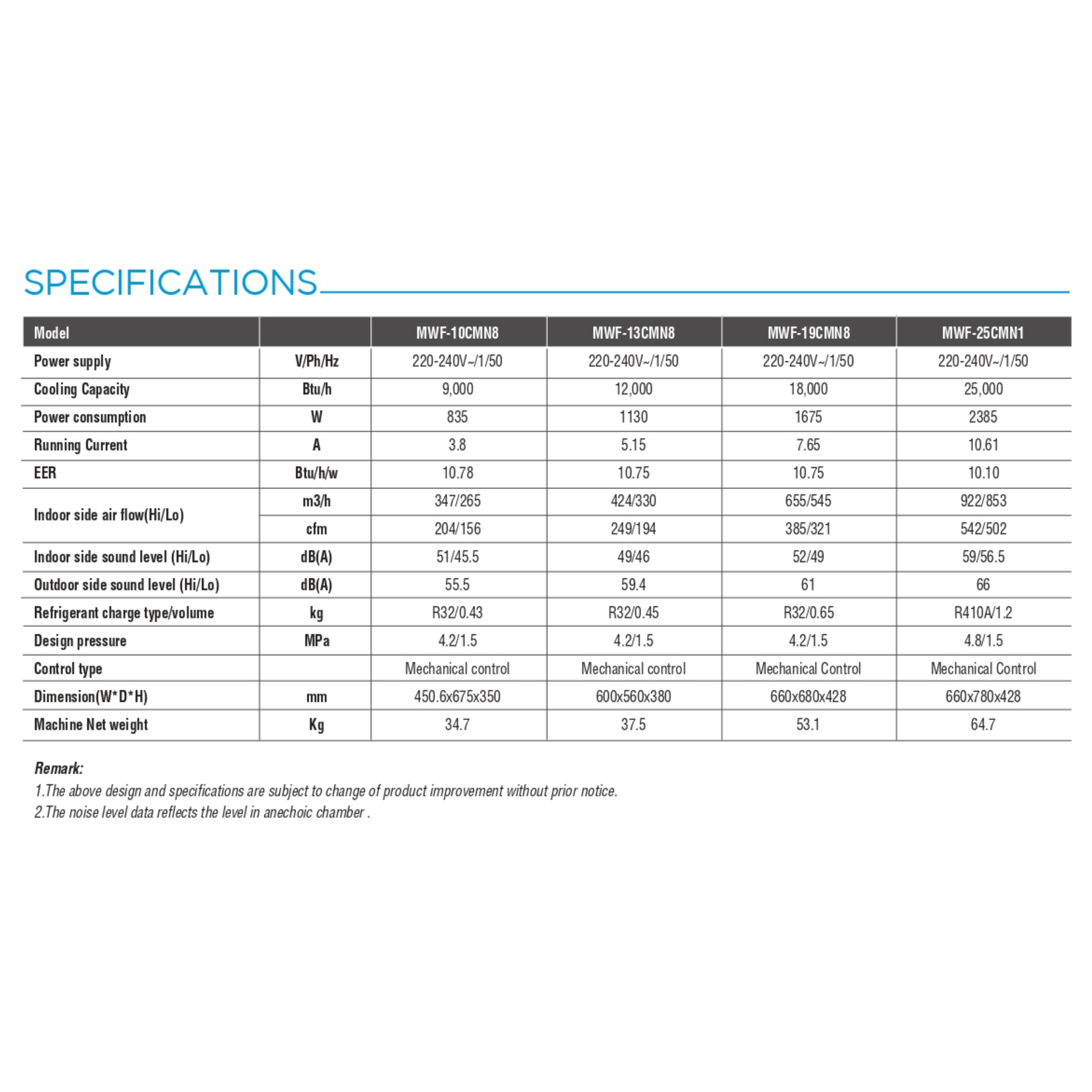 SPECIFICATIONS

| Model | | MWF-10CMN8 | MWF-13CMN8 | MWF-19CMN8 | MWF-25CMN1 |
|---|---|---|---|---|---|
| Power supply | V/Ph/Hz | 220-240V~/1/50 | 220-240V~/1/50 | 220-240V~/1/50 | 220-240V~/1/50 |
| Cooling Capacity | Btu/h | 9,000 | 12,000 | 18,000 | 25,000 |
| Power consumption | W | 835 | 1130 | 1675 | 2385 |
| Running Current | A | 3.8 | 5.15 | 7.65 | 10.61 |
| EER | Btu/h/w | 10.78 | 10.75 | 10.75 | 10.10 |
| Indoor side air flow(Hi/Lo) | m3/h | 347/265 | 424/330 | 655/545 | 922/853 |
| | cfm | 204/156 | 249/194 | 385/321 | 542/502 |
| Indoor side sound level (Hi/Lo) | dB(A) | 51/45.5 | 49/46 | 52/49 | 59/56.5 |
| Outdoor side sound level (Hi/Lo) | dB(A) | 55.5 | 59.4 | 61 | 66 |
| Refrigerant charge type/volume | kg | R32/0.43 | R32/0.45 | R32/0.65 | R410A/1.2 |
| Design pressure | MPa | 4.2/1.5 | 4.2/1.5 | 4.2/1.5 | 4.8/1.5 |
| Control type | | Mechanical control | Mechanical control | Mechanical Control | Mechanical Control |
| Dimension(W*D*H) | mm | 450.6x675x350 | 600x560x380 | 660x680x428 | 660x780x428 |
| Machine Net weight | Kg | 34.7 | 37.5 | 53.1 | 64.7 |

Remark:
1.The above design and specifications are subject to change of product improvement without prior notice.
2.The noise level data reflects the level in anechoic chamber .